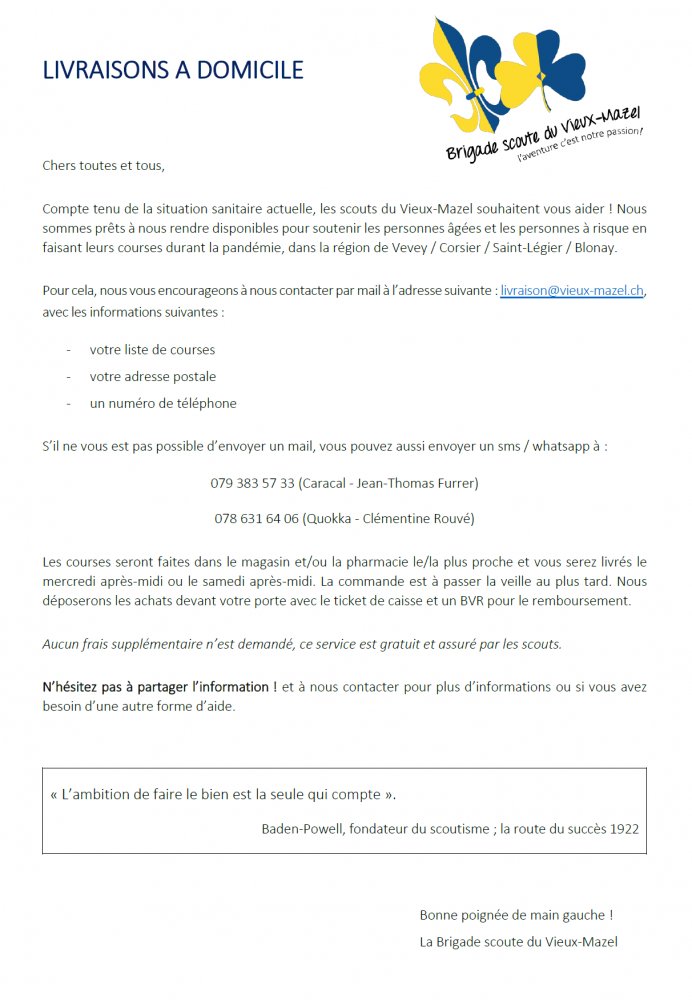 LIVRAISONS A DOMICILE

Brigade scoute du Vieux-Mazel
l'aventure c'est notre passion!

Chers toutes et tous,

Compte tenu de la situation sanitaire actuelle, les scouts du Vieux-Mazel souhaitent vous aider ! Nous sommes prêts à nous rendre disponibles pour soutenir les personnes âgées et les personnes à risque en faisant leurs courses durant la pandémie, dans la région de Vevey / Corsier / Saint-Légier / Blonay.

Pour cela, nous vous encourageons à nous contacter par mail à l'adresse suivante : livraison@vieux-mazel.ch, avec les informations suivantes :

- votre liste de courses
- votre adresse postale
- un numéro de téléphone

S'il ne vous est pas possible d'envoyer un mail, vous pouvez aussi envoyer un sms / whatsapp à :

079 383 57 33 (Caracal - Jean-Thomas Furrer)

078 631 64 06 (Quokka - Clémentine Rouvé)

Les courses seront faites dans le magasin et/ou la pharmacie le/la plus proche et vous serez livrés le mercredi après-midi ou le samedi après-midi. La commande est à passer la veille au plus tard. Nous déposerons les achats devant votre porte avec le ticket de caisse et un BVR pour le remboursement.

Aucun frais supplémentaire n'est demandé, ce service est gratuit et assuré par les scouts.

N'hésitez pas à partager l'information ! et à nous contacter pour plus d'informations ou si vous avez besoin d'une autre forme d'aide.

« L'ambition de faire le bien est la seule qui compte ».

Baden-Powell, fondateur du scoutisme ; la route du succès 1922

Bonne poignée de main gauche !

La Brigade scoute du Vieux-Mazel